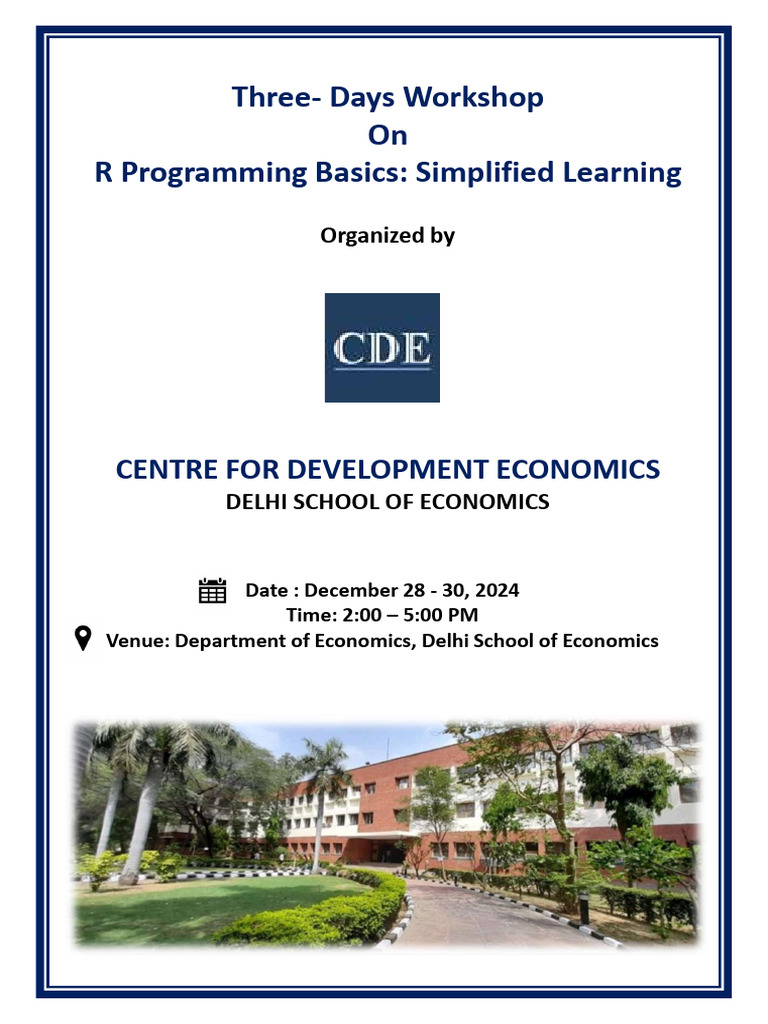 Three- Days Workshop
On
R Programming Basics: Simplified Learning

Organized by

CDE

CENTRE FOR DEVELOPMENT ECONOMICS
DELHI SCHOOL OF ECONOMICS

Date : December 28 - 30, 2024
Time: 2:00 – 5:00 PM
Venue: Department of Economics, Delhi School of Economics